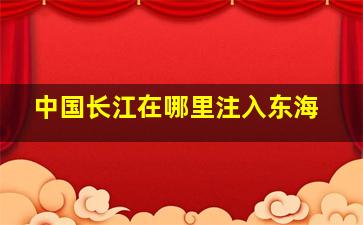 中国长江在哪里注入东海